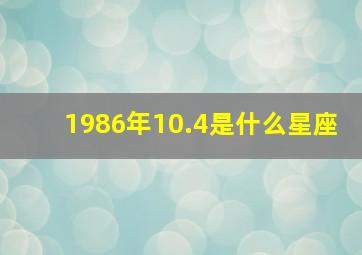 1986年10.4是什么星座